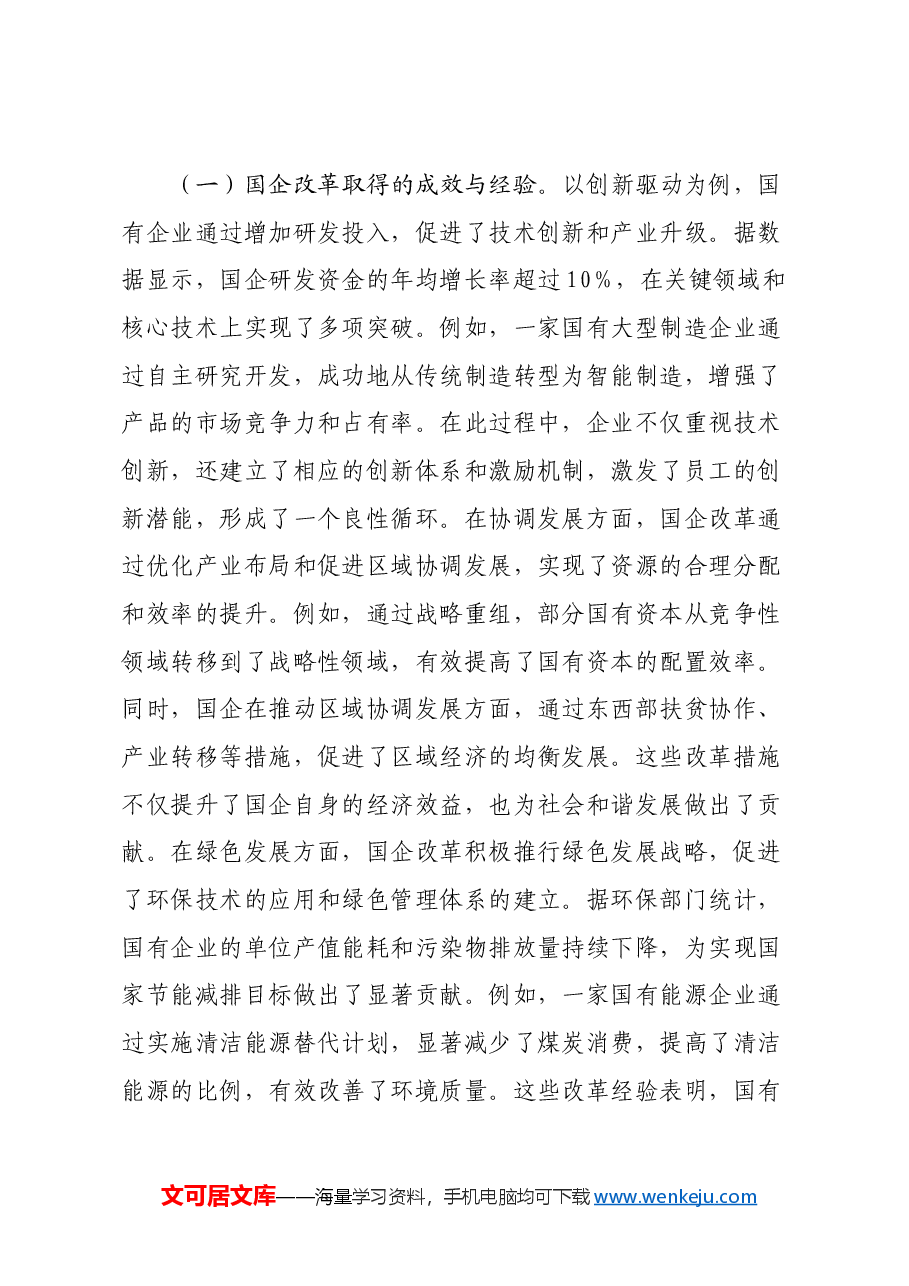 （一）国企改革取得的成效与经验。以创新驱动为例，国有企业通过增加研发投入，促进了技术创新和产业升级。据数据显示，国企研发资金的年均增长率超过10%，在关键领域和核心技术上实现了多项突破。例如，一家国有大型制造企业通过自主研究开发，成功地从传统制造转型为智能制造，增强了产品的市场竞争力和占有率。在此过程中，企业不仅重视技术创新，还建立了相应的创新体系和激励机制，激发了员工的创新潜能，形成了一个良性循环。在协调发展方面，国企改革通过优化产业布局和促进区域协调发展，实现了资源的合理分配和效率的提升。例如，通过战略重组，部分国有资本从竞争性领域转移到了战略性领域，有效提高了国有资本的配置效率。同时，国企在推动区域协调发展方面，通过东西部扶贫协作、产业转移等措施，促进了区域经济的均衡发展。这些改革措施不仅提升了国企自身的经济效益，也为社会和谐发展做出了贡献。在绿色发展方面，国企改革积极推行绿色发展战略，促进了环保技术的应用和绿色管理体系的建立。据环保部门统计，国有企业的单位产值能耗和污染物排放量持续下降，为实现国家节能减排目标做出了显著贡献。例如，一家国有能源企业通过实施清洁能源替代计划，显著减少了煤炭消费，提高了清洁能源的比例，有效改善了环境质量。这些改革经验表明，国有

文可居文库——海量学习资料，手机电脑均可下载www.wenkeju.com